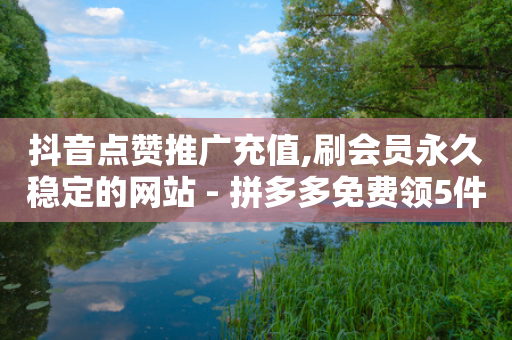 抖音点赞推广充值,刷会员永久稳定的网站 - 拼多多免费领5件